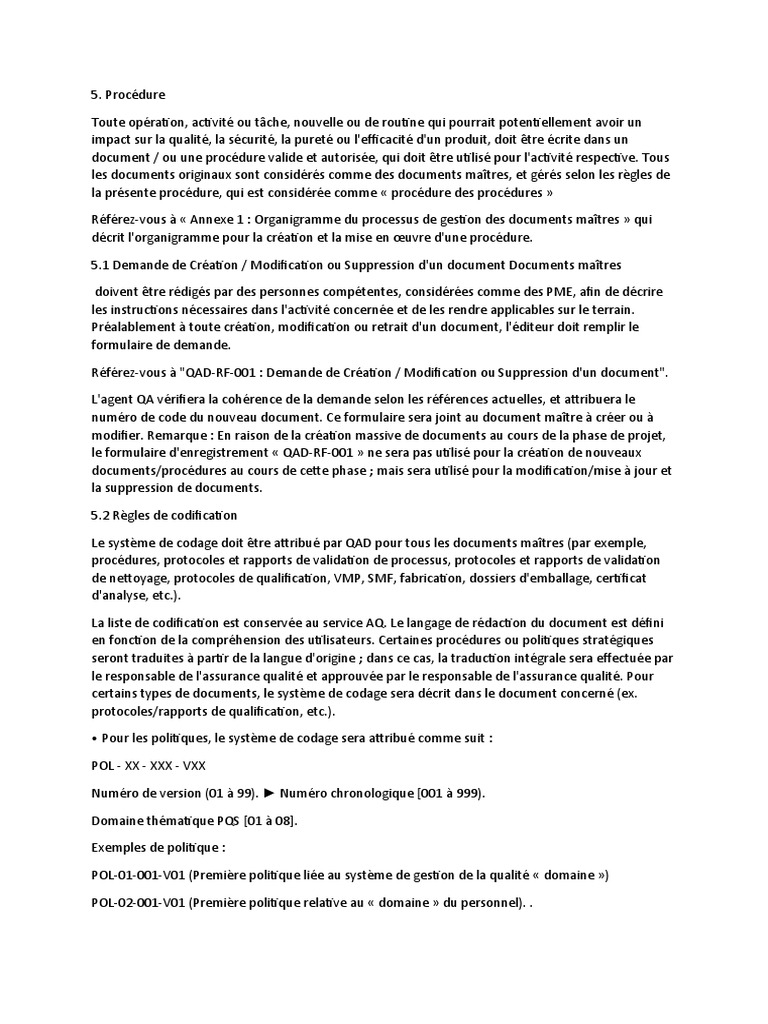 5. Procédure

Toute opération, activité ou tâche, nouvelle ou de routine qui pourrait potentiellement avoir un impact sur la qualité, la sécurité, la pureté ou l'efficacité d'un produit, doit être écrite dans un document / ou une procédure valide et autorisée, qui doit être utilisé pour l'activité respective. Tous les documents originaux sont considérés comme des documents maîtres, et gérés selon les règles de la présente procédure, qui est considérée comme « procédure des procédures »

Référez-vous à « Annexe 1 : Organigramme du processus de gestion des documents maîtres » qui décrit l'organigramme pour la création et la mise en œuvre d'une procédure.

5.1 Demande de Création / Modification ou Suppression d'un document Documents maîtres

doivent être rédigés par des personnes compétentes, considérées comme des PME, afin de décrire les instructions nécessaires dans l'activité concernée et de les rendre applicables sur le terrain. Préalablement à toute création, modification ou retrait d'un document, l'éditeur doit remplir le formulaire de demande.

Référez-vous à "QAD-RF-001 : Demande de Création / Modification ou Suppression d'un document".

L'agent QA vérifiera la cohérence de la demande selon les références actuelles, et attribuera le numéro de code du nouveau document. Ce formulaire sera joint au document maître à créer ou à modifier. Remarque : En raison de la création massive de documents au cours de la phase de projet, le formulaire d'enregistrement « QAD-RF-001 » ne sera pas utilisé pour la création de nouveaux documents/procédures au cours de cette phase ; mais sera utilisé pour la modification/mise à jour et la suppression de documents.

5.2 Règles de codification

Le système de codage doit être attribué par QAD pour tous les documents maîtres (par exemple, procédures, protocoles et rapports de validation de processus, protocoles et rapports de validation de nettoyage, protocoles de qualification, VMP, SMF, fabrication, dossiers d'emballage, certificat d'analyse, etc.).

La liste de codification est conservée au service AQ. Le langage de rédaction du document est défini en fonction de la compréhension des utilisateurs. Certaines procédures ou politiques stratégiques seront traduites à partir de la langue d'origine ; dans ce cas, la traduction intégrale sera effectuée par le responsable de l'assurance qualité et approuvée par le responsable de l'assurance qualité. Pour certains types de documents, le système de codage sera décrit dans le document concerné (ex. protocoles/rapports de qualification, etc.).

• Pour les politiques, le système de codage sera attribué comme suit :

POL - XX - XXX - VXX

Numéro de version (01 à 99). ► Numéro chronologique [001 à 999).

Domaine thématique PQS [01 à 08].

Exemples de politique :

POL-01-001-V01 (Première politique liée au système de gestion de la qualité « domaine »)

POL-02-001-V01 (Première politique relative au « domaine » du personnel). .